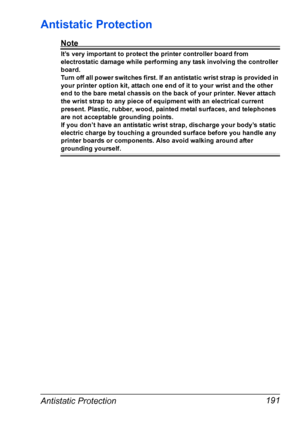 Antistatic Protection

Note

It's very important to protect the printer controller board from electrostatic damage while performing any task involving the controller board.
Turn off all power switches first. If an antistatic wrist strap is provided in your printer option kit, attach one end of it to your wrist and the other end to the bare metal chassis on the back of your printer. Never attach the wrist strap to any piece of equipment with an electrical current present. Plastic, rubber, wood, painted metal surfaces, and telephones are not acceptable grounding points.
If you don't have an antistatic wrist strap, discharge your body's static electric charge by touching a grounded surface before you handle any printer boards or components. Also avoid walking around after grounding yourself.

Antistatic Protection 191